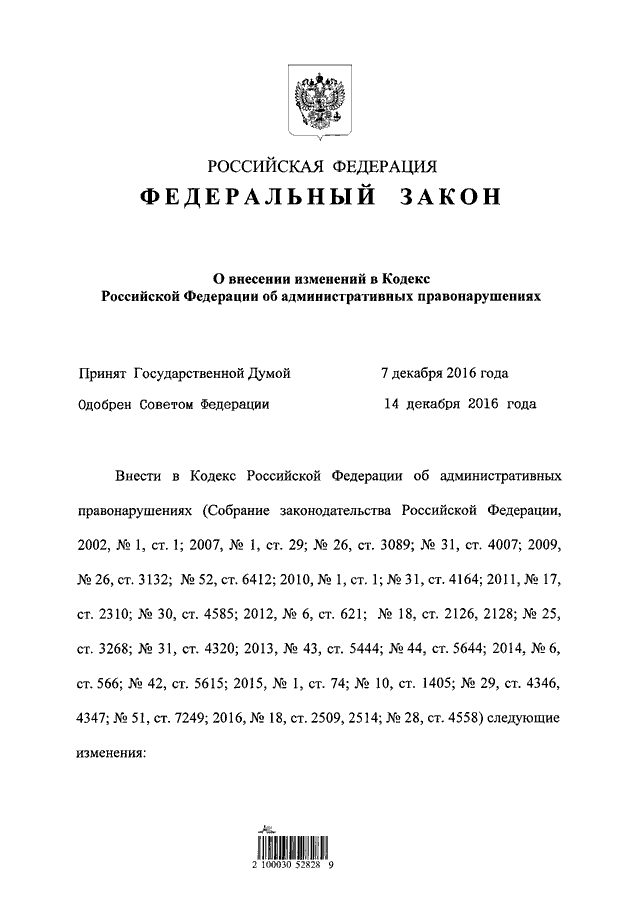 РОССИЙСКАЯ ФЕДЕРАЦИЯ
ФЕДЕРАЛЬНЫЙ ЗАКОН

О внесении изменений в Кодекс Российской Федерации об административных правонарушениях

Принят Государственной Думой 7 декабря 2016 года
Одобрен Советом Федерации 14 декабря 2016 года

Внести в Кодекс Российской Федерации об административных правонарушениях (Собрание законодательства Российской Федерации, 2002, № 1, ст. 1; 2007, № 1, ст. 29; № 26, ст. 3089; № 31, ст. 4007; 2009, № 26, ст. 3132; № 52, ст. 6412; 2010, № 1, ст. 1; № 31, ст. 4164; 2011, № 17, ст. 2310; № 30, ст. 4585; 2012, № 6, ст. 621; № 18, ст. 2126, 2128; № 25, ст. 3268; № 31, ст. 4320; 2013, № 43, ст. 5444; № 44, ст. 5644; 2014, № 6, ст. 566; № 42, ст. 5615; 2015, № 1, ст. 74; № 10, ст. 1405; № 29, ст. 4346, 4347; № 51, ст. 7249; 2016, № 18, ст. 2509, 2514; № 28, ст. 4558) следующие изменения:

2 100030 52828 9